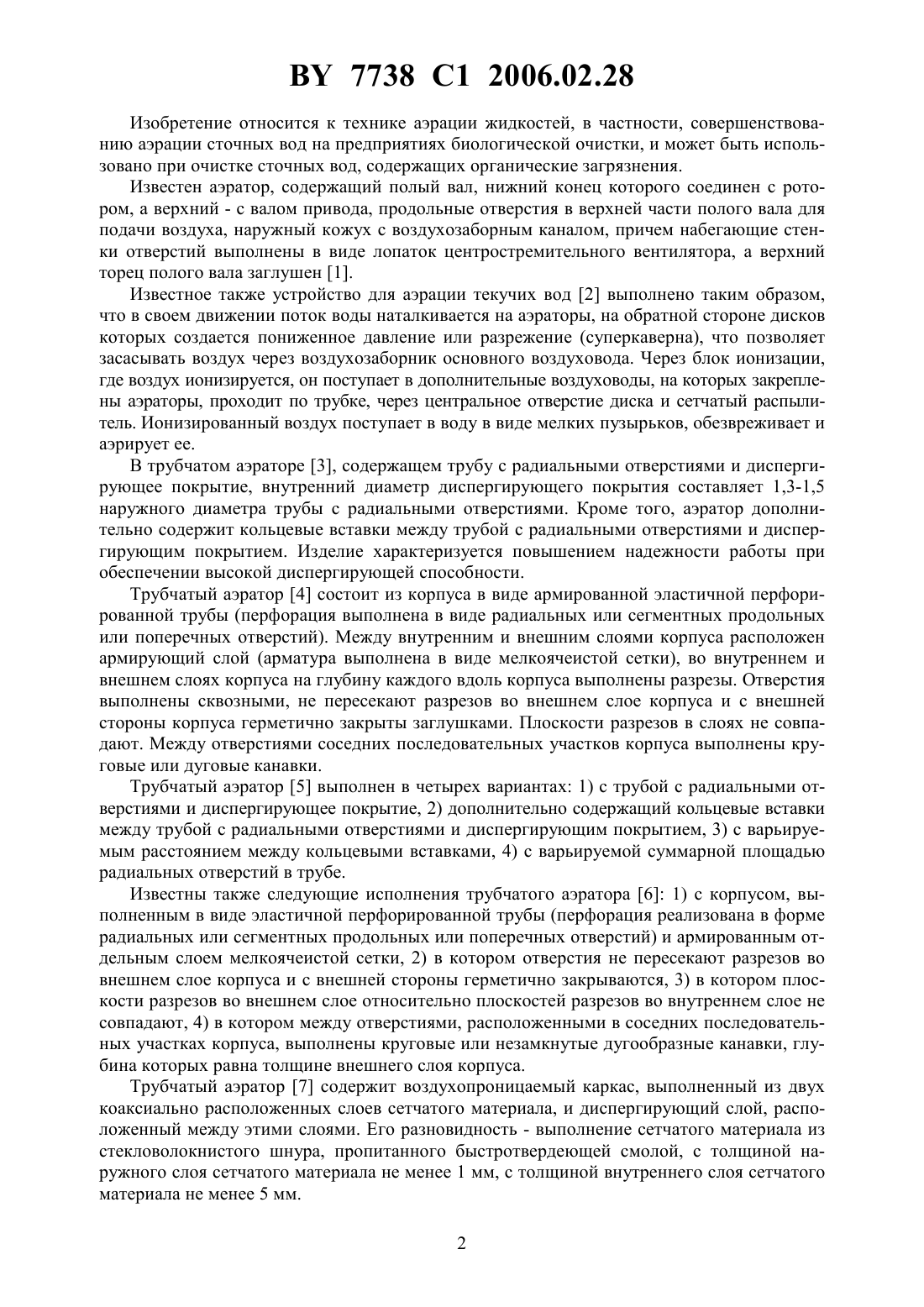 BY 7738 C1 2006.02.28

Изобретение относится к технике аэрации жидкостей, в частности, совершенствованию аэрации сточных вод на предприятиях биологической очистки, и может быть использовано при очистке сточных вод, содержащих органические загрязнения.

Известен аэратор, содержащий полый вал, нижний конец которого соединен с ротором, а верхний - с валом привода, продольные отверстия в верхней части полого вала для подачи воздуха, наружный кожух с воздухозаборным каналом, причем набегающие стенки отверстий выполнены в виде лопаток центростремительного вентилятора, а верхний торец полого вала заглушен [1].

Известное также устройство для аэрации текучих вод [2] выполнено таким образом, что в своем движении поток воды наталкивается на аэраторы, на обратной стороне дисков которых создается пониженное давление или разрежение (суперкаверна), что позволяет засасывать воздух через воздухозаборник основного воздуховода. Через блок ионизации, где воздух ионизируется, он поступает в дополнительные воздуховоды, на которых закреплены аэраторы, проходит по трубке, через центральное отверстие диска и сетчатый распылитель. Ионизированный воздух поступает в воду в виде мелких пузырьков, обезвреживает и аэрирует ее.

В трубчатом аэраторе [3], содержащем трубу с радиальными отверстиями и диспергирующее покрытие, внутренний диаметр диспергирующего покрытия составляет 1,3-1,5 наружного диаметра трубы с радиальными отверстиями. Кроме того, аэратор дополнительно содержит кольцевые вставки между трубой с радиальными отверстиями и диспергирующим покрытием. Изделие характеризуется повышением надежности работы при обеспечении высокой диспергирующей способности.

Трубчатый аэратор [4] состоит из корпуса в виде армированной эластичной перфорированной трубы (перфорация выполнена в виде радиальных или сегментных продольных или поперечных отверстий). Между внутренним и внешним слоями корпуса расположен армирующий слой (арматура выполнена в виде мелкоячеистой сетки), во внутреннем и внешнем слоях корпуса на глубину каждого вдоль корпуса выполнены разрезы. Отверстия выполнены сквозными, не пересекают разрезов во внешнем слое корпуса и с внешней стороны корпуса герметично закрыты заглушками. Плоскости разрезов в слоях не совпадают. Между отверстиями соседних последовательных участков корпуса выполнены круговые или дуговые канавки.

Трубчатый аэратор [5] выполнен в четырех вариантах: 1) с трубой с радиальными отверстиями и диспергирующее покрытие, 2) дополнительно содержащий кольцевые вставки между трубой с радиальными отверстиями и диспергирующим покрытием, 3) с варьируемым расстоянием между кольцевыми вставками, 4) с варьируемой суммарной площадью радиальных отверстий в трубе.

Известны также следующие исполнения трубчатого аэратора [6]: 1) с корпусом, выполненным в виде эластичной перфорированной трубы (перфорация реализована в форме радиальных или сегментных продольных или поперечных отверстий) и армированным отдельным слоем мелкоячеистой сетки, 2) в котором отверстия не пересекают разрезов во внешнем слое корпуса и с внешней стороны герметично закрываются, 3) в котором плоскости разрезов во внешнем слое относительно плоскостей разрезов во внутреннем слое не совпадают, 4) в котором между отверстиями, расположенными в соседних последовательных участках корпуса, выполнены круговые или незамкнутые дугообразные канавки, глубина которых равна толщине внешнего слоя корпуса.

Трубчатый аэратор [7] содержит воздухопроницаемый каркас, выполненный из двух коаксиально расположенных слоев сетчатого материала, и диспергирующий слой, расположенный между этими слоями. Его разновидность - выполнение сетчатого материала из стекловолокнистого шнура, пропитанного быстротвердеющей смолой, с толщиной наружного слоя сетчатого материала не менее 1 мм, с толщиной внутреннего слоя сетчатого материала не менее 5 мм.

2